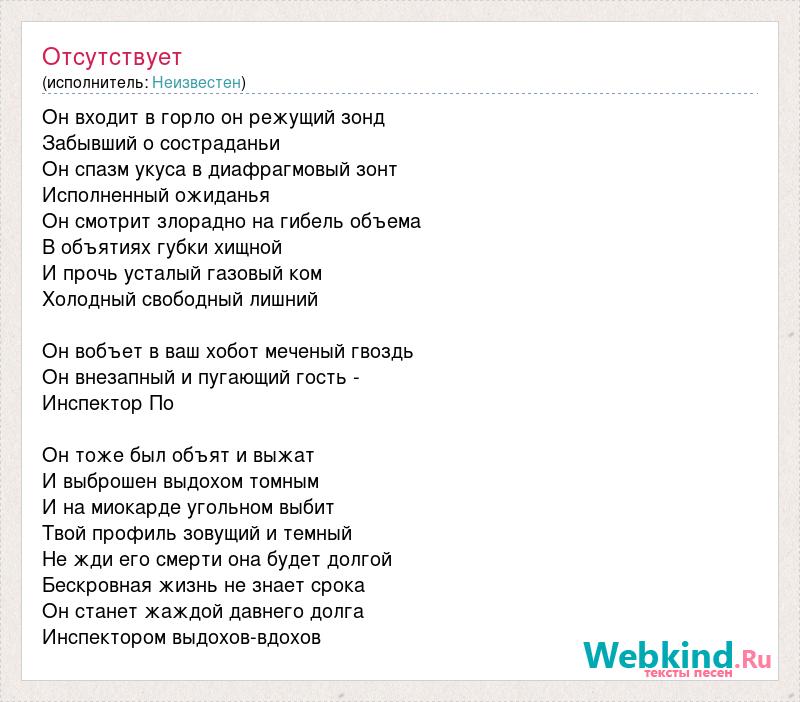 Отсутствует
(исполнитель: Неизвестен)

Он входит в горло он режущий зонд
Забывший о состраданьи
Он спазм укуса в диафрагмовый зонт
Исполненный ожиданья
Он смотрит злорадно на гибель объема
В объятиях губки хищной
И прочь усталый газовый ком
Холодный свободный лишний

Он вобъет в ваш хобот меченый гвоздь
Он внезапный и пугающий гость -
Инспектор По

Он тоже был объят и выжат
И выброшен выдохом томным
И на миокарде угольном выбит
Твой профиль зовущий и темный
Не жди его смерти она будет долгой
Бескровная жизнь не знает срока
Он станет жаждой давнего долга
Инспектором выдохов-вдохов

Webkind.Ru
тексты песен